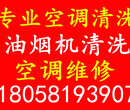 专业空调清洗
油烟机清洗
空调维修
18058193907